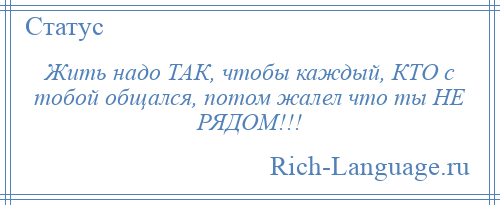 Статус

Жить надо ТАК, чтобы каждый, КТО с тобой общался, потом жалел что ты НЕ РЯДОМ!!!

Rich-Language.ru